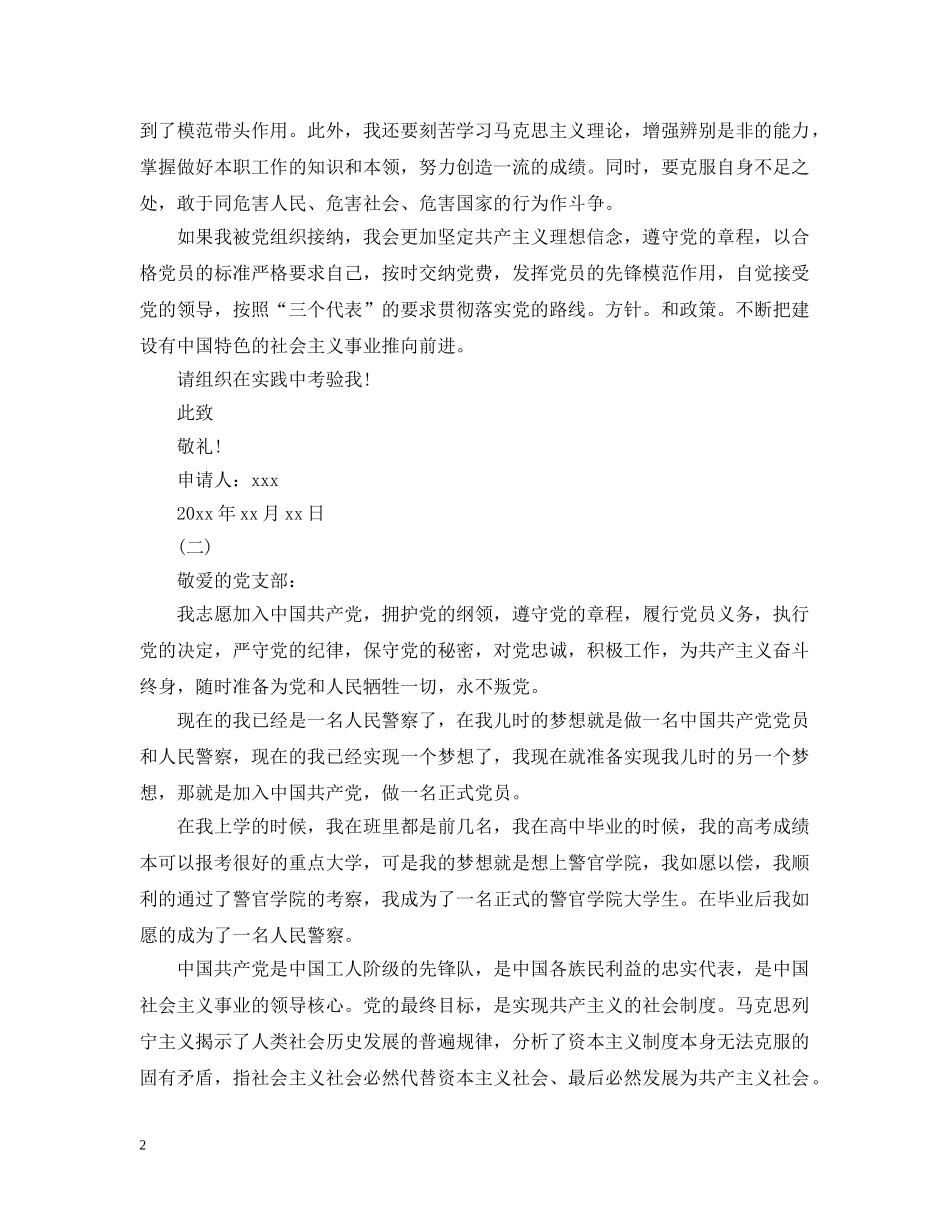 到了模范带头作用。此外，我还要刻苦学习马克思主义理论，增强辨别是非的能力，掌握做好本职工作的知识和本领，努力创造一流的成绩。同时，要克服自身不足之处，敢于同危害人民、危害社会、危害国家的行为作斗争。

如果我被党组织接纳，我会更加坚定共产主义理想信念，遵守党的章程，以合格党员的标准严格要求自己，按时交纳党费，发挥党员的先锋模范作用，自觉接受党的领导，按照“三个代表”的要求贯彻落实党的路线。方针。和政策。不断把建设有中国特色的社会主义事业推向前进。

请组织在实践中考验我！

此致

敬礼！

申请人：xxx

20xx 年 xx 月 xx 日

(二)

敬爱的党支部：

我志愿加入中国共产党，拥护党的纲领，遵守党的章程，履行党员义务，执行党的决定，严守党的纪律，保守党的秘密，对党忠诚，积极工作，为共产主义奋斗终身，随时准备为党和人民牺牲一切，永不叛党。

现在的我已经是一名人民警察了，在我儿时的梦想就是做一名中国共产党党员和人民警察，现在的我已经实现一个梦想了，我现在就准备实现我儿时的另一个梦想，那就是加入中国共产党，做一名正式党员。

在我上学的时候，我在班里都是前几名，我在高中毕业的时候，我的高考成绩本可以报考很好的重点大学，可是我的梦想就是想上警官学院，我如愿以偿，我顺利的通过了警官学院的考察，我成为了一名正式的警官学院大学生。在毕业后我如愿的成为了一名人民警察。

中国共产党是中国工人阶级的先锋队，是中国各族民利益的忠实代表，是中国社会主义事业的领导核心。党的最终目标，是实现共产主义的社会制度。马克思列宁主义揭示了人类社会历史发展的普遍规律，分析了资本主义制度本身无法克服的固有矛盾，指社会主义社会必然代替资本主义社会、最后必然发展为共产主义社会。

2